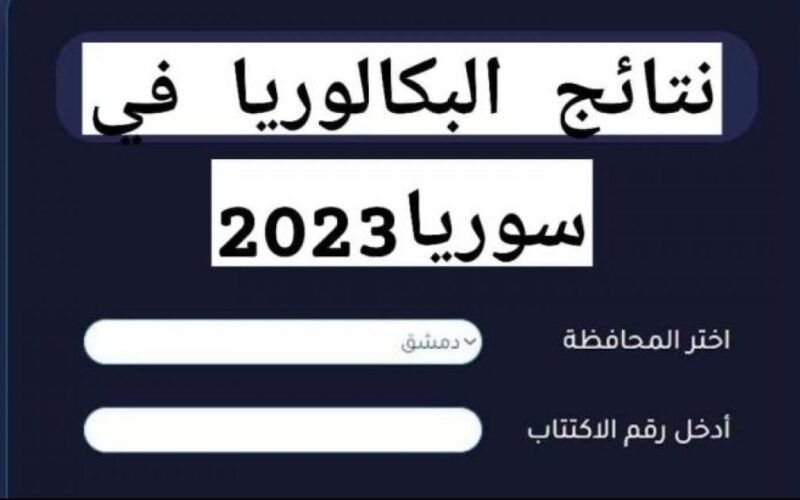 نتائج البكالوريا في
سوريا 2023

اختر المحافظة
دمشق

أدخل رقم الاكتتاب